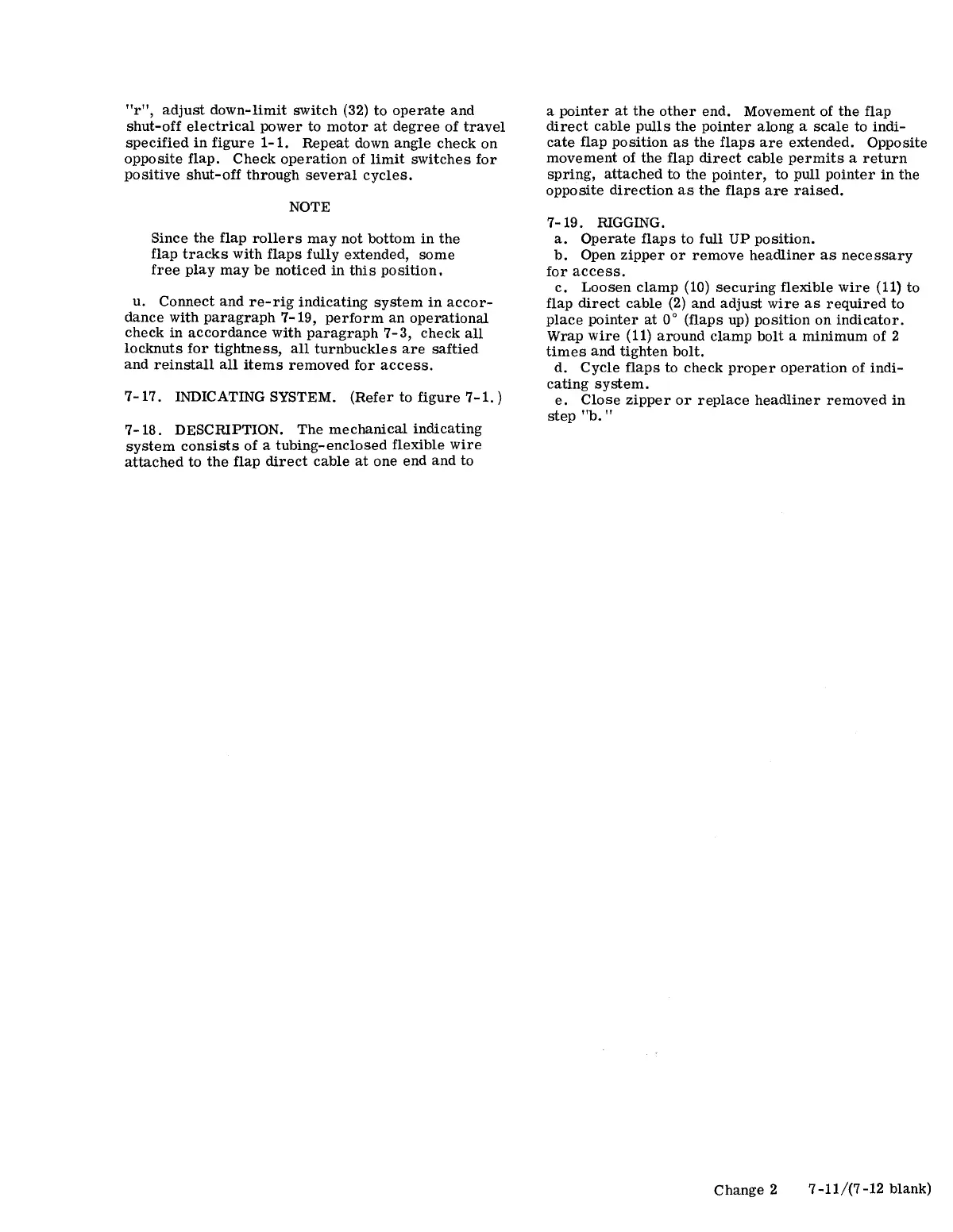 "r", adjust down-limit switch (32) to operate and shut-off electrical power to motor at degree of travel specified in figure 1-1. Repeat down angle check on opposite flap. Check operation of limit switches for positive shut-off through several cycles.

NOTE

Since the flap rollers may not bottom in the flap tracks with flaps fully extended, some free play may be noticed in this position.

u. Connect and re-rig indicating system in accordance with paragraph 7-19, perform an operational check in accordance with paragraph 7-3, check all locknuts for tightness, all turnbuckles are saftied and reinstall all items removed for access.

7-17. INDICATING SYSTEM. (Refer to figure 7-1.)

7-18. DESCRIPTION. The mechanical indicating system consists of a tubing-enclosed flexible wire attached to the flap direct cable at one end and to a pointer at the other end. Movement of the flap direct cable pulls the pointer along a scale to indicate flap position as the flaps are extended. Opposite movement of the flap direct cable permits a return spring, attached to the pointer, to pull pointer in the opposite direction as the flaps are raised.

7-19. RIGGING.
a. Operate flaps to full UP position.
b. Open zipper or remove headliner as necessary for access.
c. Loosen clamp (10) securing flexible wire (11) to flap direct cable (2) and adjust wire as required to place pointer at 0° (flaps up) position on indicator. Wrap wire (11) around clamp bolt a minimum of 2 times and tighten bolt.
d. Cycle flaps to check proper operation of indicating system.
e. Close zipper or replace headliner removed in step "b."

Change 2 7-11/(7-12 blank)